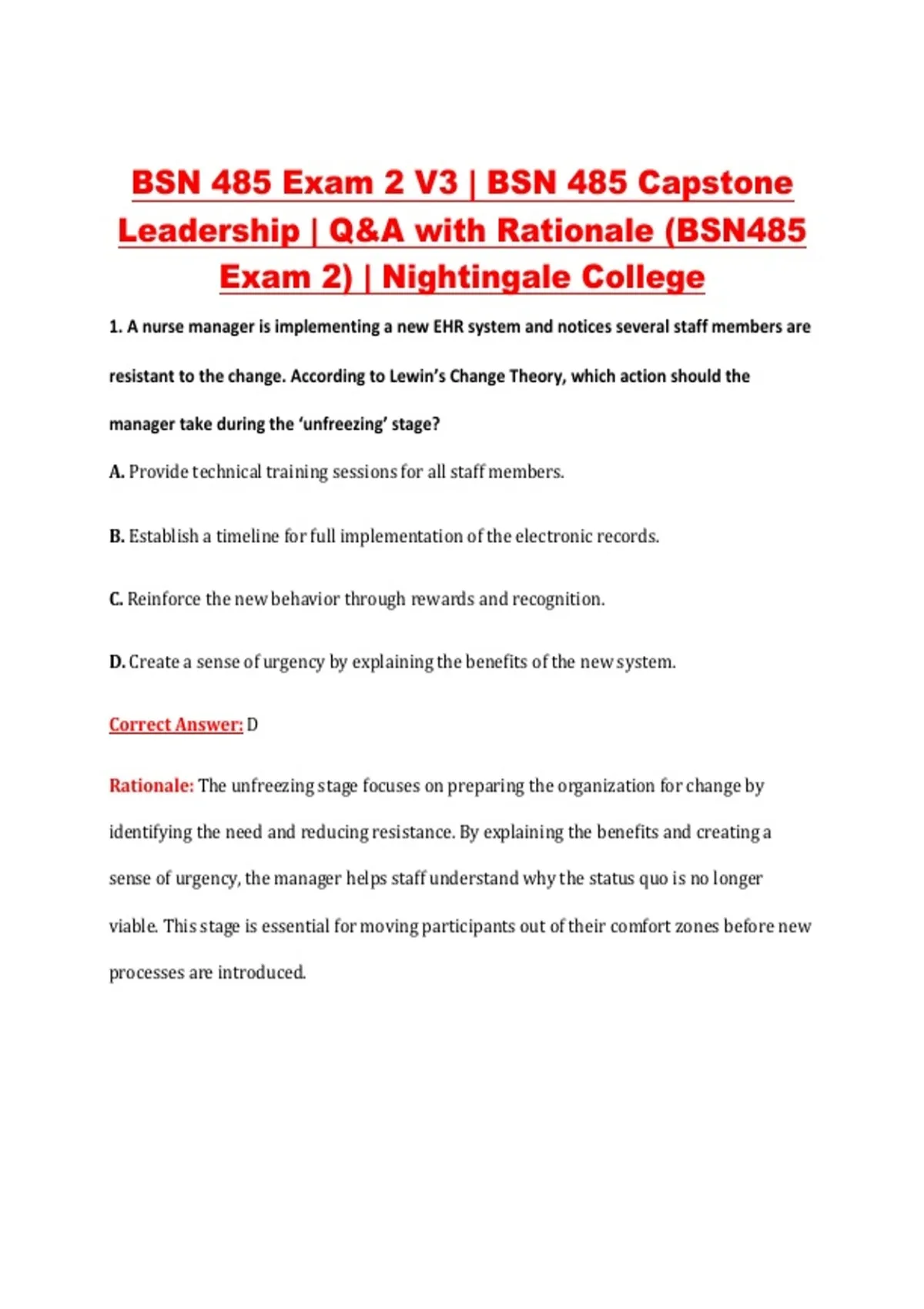 BSN 485 Exam 2 V3 | BSN 485 Capstone Leadership | Q&A with Rationale (BSN485 Exam 2) | Nightingale College

1. A nurse manager is implementing a new EHR system and notices several staff members are resistant to the change. According to Lewin's Change Theory, which action should the manager take during the 'unfreezing' stage?

A. Provide technical training sessions for all staff members.

B. Establish a timeline for full implementation of the electronic records.

C. Reinforce the new behavior through rewards and recognition.

D. Create a sense of urgency by explaining the benefits of the new system.

Correct Answer: D

Rationale: The unfreezing stage focuses on preparing the organization for change by identifying the need and reducing resistance. By explaining the benefits and creating a sense of urgency, the manager helps staff understand why the status quo is no longer viable. This stage is essential for moving participants out of their comfort zones before new processes are introduced.